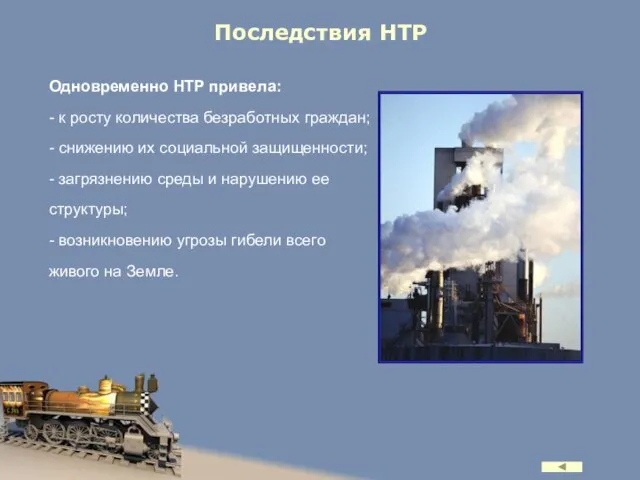 Последствия НТР

Одновременно НТР привела:

- к росту количества безработных граждан;

- снижению их социальной защищенности;

- загрязнению среды и нарушению ее структуры;

- возникновению угрозы гибели всего живого на Земле.